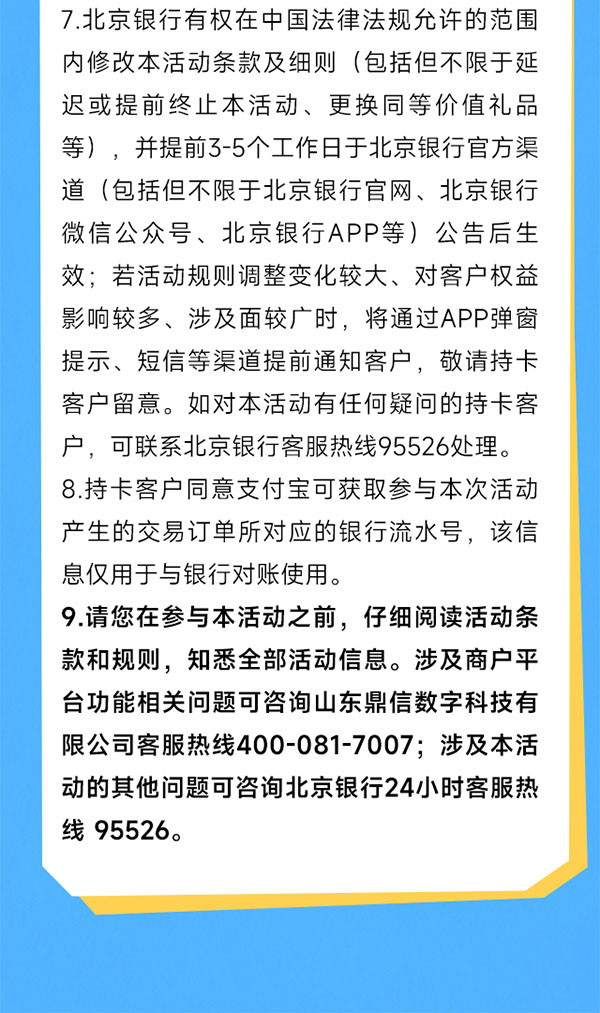 7.北京银行有权在中国法律法规允许的范围内修改本活动条款及细则（包括但不限于延迟或提前终止本活动、更换同等价值礼品等），并提前3-5个工作日于北京银行官方渠道（包括但不限于北京银行官网、北京银行微信公众号、北京银行APP等）公告后生效；若活动规则调整变化较大、对客户权益影响较多、涉及面较广时，将通过APP弹窗提示、短信等渠道提前通知客户，敬请持卡客户留意。如对本活动有任何疑问的持卡客户，可联系北京银行客服热线95526处理。
8.持卡客户同意支付宝可获取参与本次活动产生的交易订单所对应的银行流水号，该信息仅用于与银行对账使用。
9.请您在参与本活动之前，仔细阅读活动条款和规则，知悉全部活动信息。涉及商户平台功能相关问题可咨询山东鼎信数字科技有限公司客服热线400-081-7007；涉及本活动的其他问题可咨询北京银行24小时客服热线 95526。